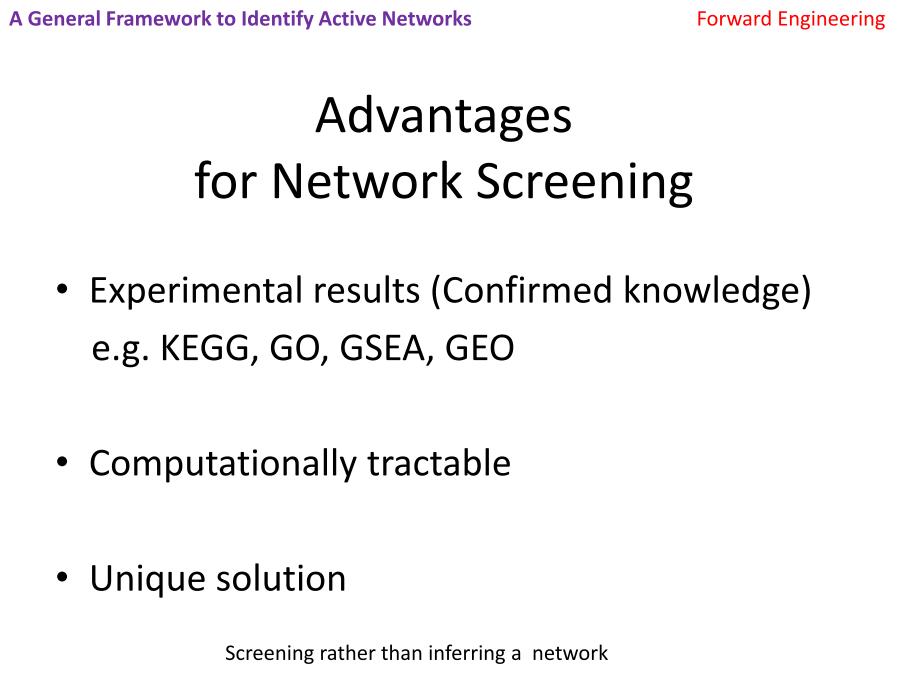 A General Framework to Identify Active Networks

Forward Engineering

Advantages
for Network Screening

• Experimental results (Confirmed knowledge)
e.g. KEGG, GO, GSEA, GEO

• Computationally tractable

• Unique solution

Screening rather than inferring a network